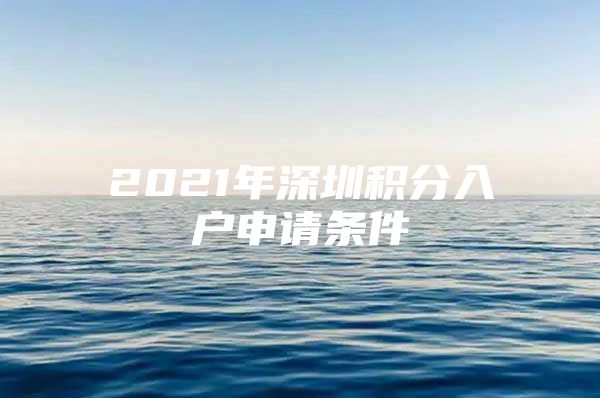 2021年深圳积分入户申请条件